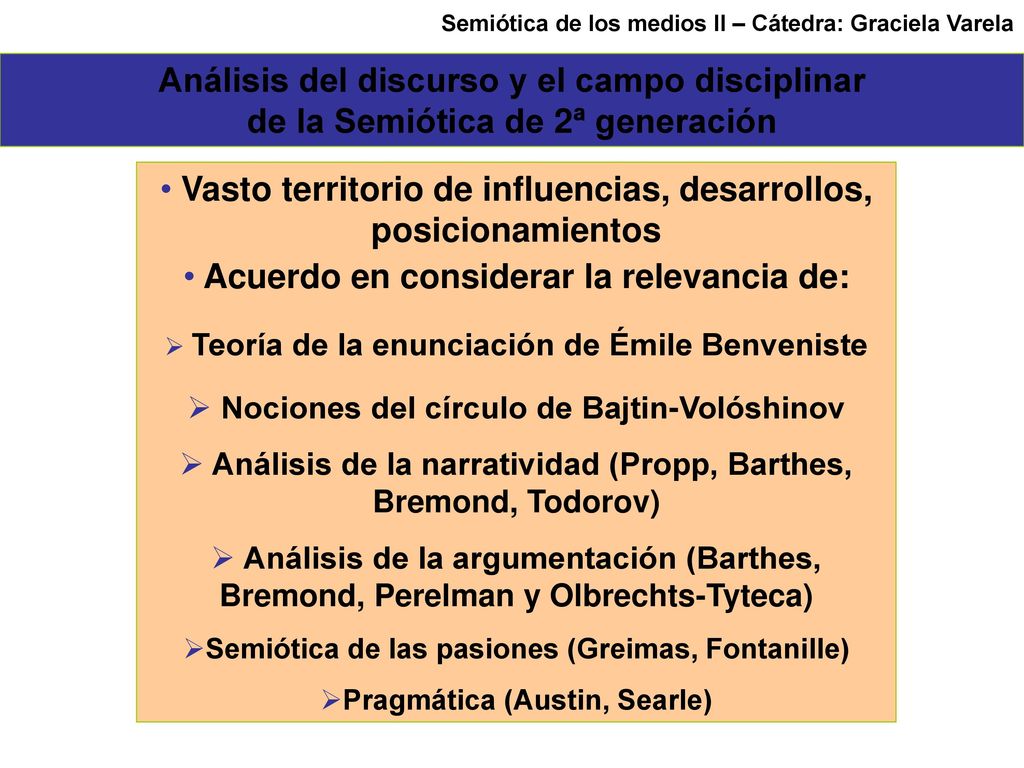 Semiótica de los medios II – Cátedra: Graciela Varela

Análisis del discurso y el campo disciplinar de la Semiótica de 2ª generación

• Vasto territorio de influencias, desarrollos, posicionamientos

• Acuerdo en considerar la relevancia de:

➢ Teoría de la enunciación de Émile Benveniste

➢ Nociones del círculo de Bajtin-Volóshinov

➢ Análisis de la narratividad (Propp, Barthes, Bremond, Todorov)

➢ Análisis de la argumentación (Barthes, Bremond, Perelman y Olbrechts-Tyteca)

➢Semiótica de las pasiones (Greimas, Fontanille)

➢Pragmática (Austin, Searle)